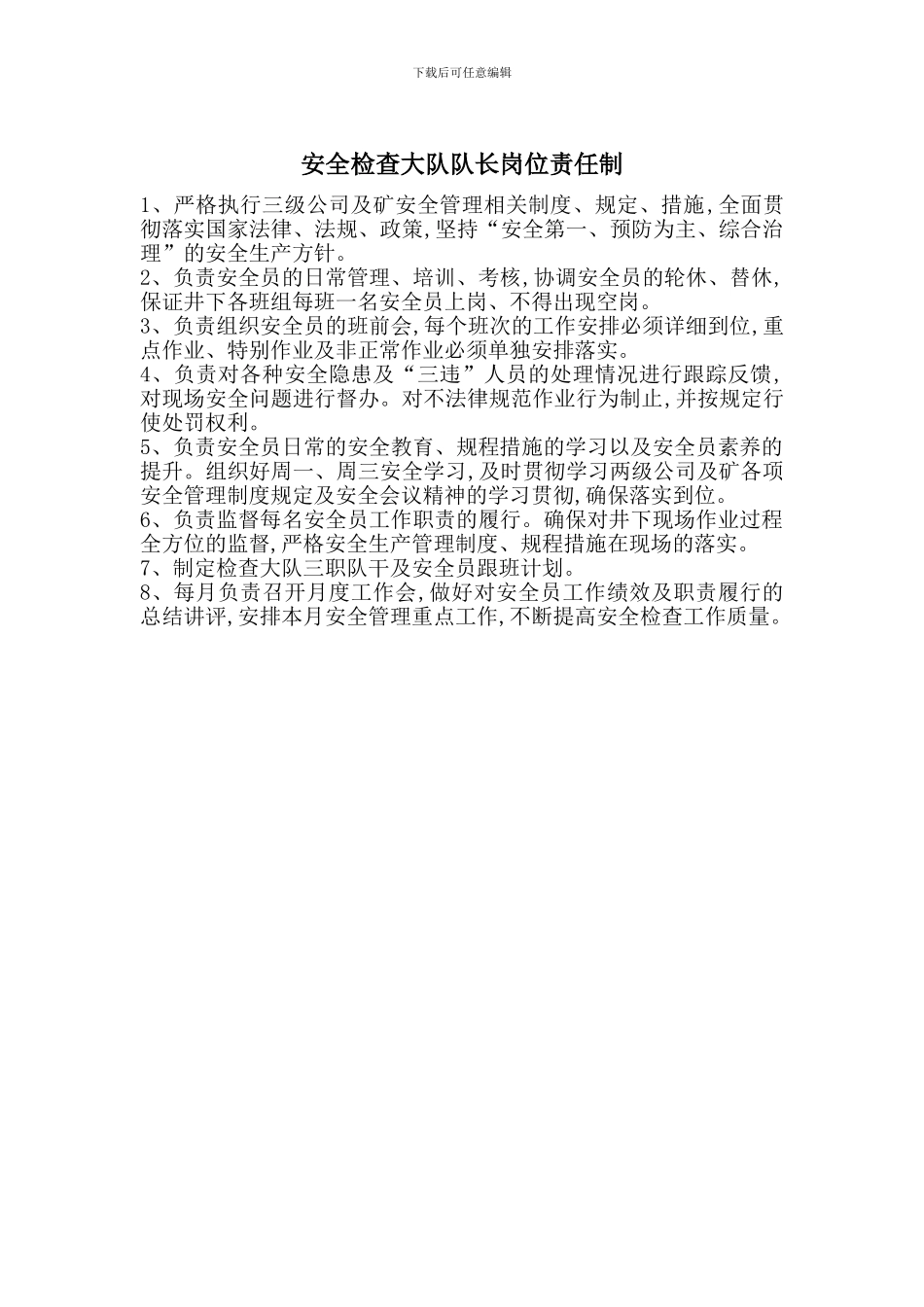 下载后可任意编辑

安全检查大队队长岗位责任制

1、严格执行三级公司及矿安全管理相关制度、规定、措施,全面贯彻落实国家法律、法规、政策,坚持“安全第一、预防为主、综合治理”的安全生产方针。

2、负责安全员的日常管理、培训、考核,协调安全员的轮休、替休,保证井下各班组每班一名安全员上岗、不得出现空岗。

3、负责组织安全员的班前会,每个班次的工作安排必须详细到位,重点作业、特别作业及非正常作业必须单独安排落实。

4、负责对各种安全隐患及“三违”人员的处理情况进行跟踪反馈,对现场安全问题进行督办。对不法律规范作业行为制止,并按规定行使处罚权利。

5、负责安全员日常的安全教育、规程措施的学习以及安全员素养的提升。组织好周一、周三安全学习,及时贯彻学习两级公司及矿各项安全管理制度规定及安全会议精神的学习贯彻,确保落实到位。

6、负责监督每名安全员工作职责的履行。确保对井下现场作业过程全方位的监督,严格安全生产管理制度、规程措施在现场的落实。

7、制定检查大队三职队干及安全员跟班计划。

8、每月负责召开月度工作会,做好对安全员工作绩效及职责履行的总结讲评,安排本月安全管理重点工作,不断提高安全检查工作质量。